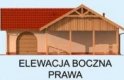 ELEWACJA BOCZNA PRAWA